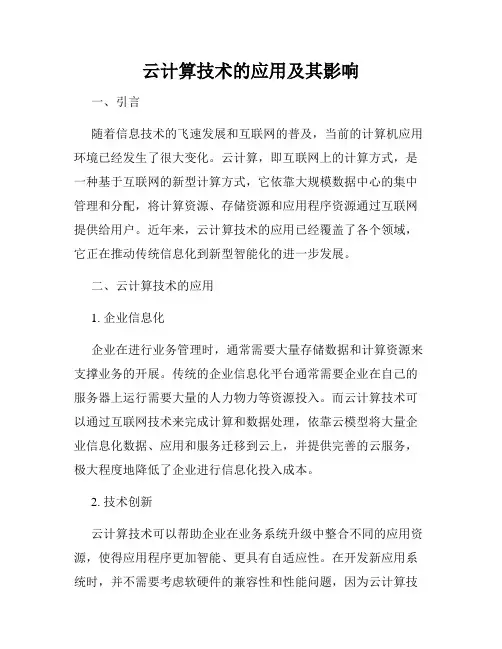 云计算技术的应用及其影响

一、引言

随着信息技术的飞速发展和互联网的普及，当前的计算机应用环境已经发生了很大变化。云计算，即互联网上的计算方式，是一种基于互联网的新型计算方式，它依靠大规模数据中心的集中管理和分配，将计算资源、存储资源和应用程序资源通过互联网提供给用户。近年来，云计算技术的应用已经覆盖了各个领域，它正在推动传统信息化到新型智能化的进一步发展。

二、云计算技术的应用

1. 企业信息化

企业在进行业务管理时，通常需要大量存储数据和计算资源来支撑业务的开展。传统的企业信息化平台通常需要企业在自己的服务器上运行需要大量的人力物力等资源投入。而云计算技术可以通过互联网技术来完成计算和数据处理，依靠云模型将大量企业信息化数据、应用和服务迁移到云上，并提供完善的云服务，极大程度地降低了企业进行信息化投入成本。

2. 技术创新

云计算技术可以帮助企业在业务系统升级中整合不同的应用资源，使得应用程序更加智能、更具有自适应性。在开发新应用系统时，并不需要考虑软硬件的兼容性和性能问题，因为云计算技